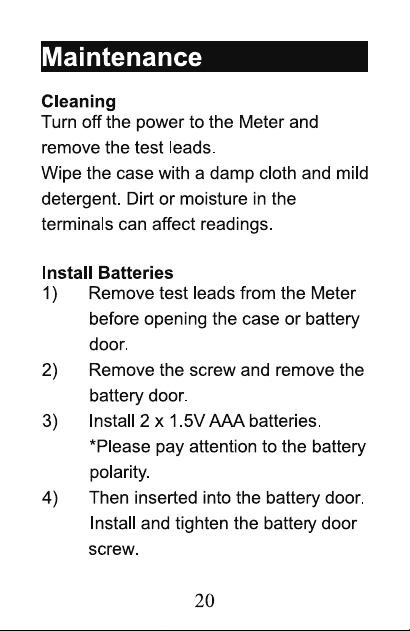 Maintenance

Cleaning
Turn off the power to the Meter and remove the test leads.
Wipe the case with a damp cloth and mild detergent. Dirt or moisture in the terminals can affect readings.

Install Batteries
1) Remove test leads from the Meter before opening the case or battery door.
2) Remove the screw and remove the battery door.
3) Install 2 x 1.5V AAA batteries. *Please pay attention to the battery polarity.
4) Then inserted into the battery door. Install and tighten the battery door screw.

20